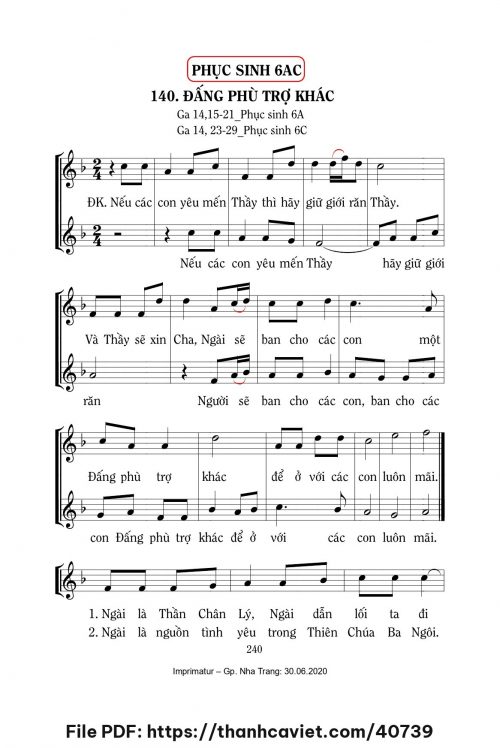 PHỤC SINH 6AC

140. ĐẤNG PHÙ TRỢ KHÁC

Ga 14,15-21_Phục sinh 6A
Ga 14, 23-29_Phục sinh 6C

ĐK. Nếu các con yêu mến Thầy thì hãy giữ giới răn Thầy.

Nếu các con yêu mến Thầy hãy giữ giới

Và Thầy sẽ xin Cha, Ngài sẽ ban cho các con một

răn Người sẽ ban cho các con, ban cho các

Đấng phù trợ khác để ở với các con luôn mãi.

con Đấng phù trợ khác để ở với các con luôn mãi.

1. Ngài là Thần Chân Lý, Ngài dẫn lối ta đi
2. Ngài là nguồn tình yêu trong Thiên Chúa Ba Ngôi.

240

Imprimatur – Gp. Nha Trang: 30.06.2020

File PDF: https://thanhcaviet.com/40739